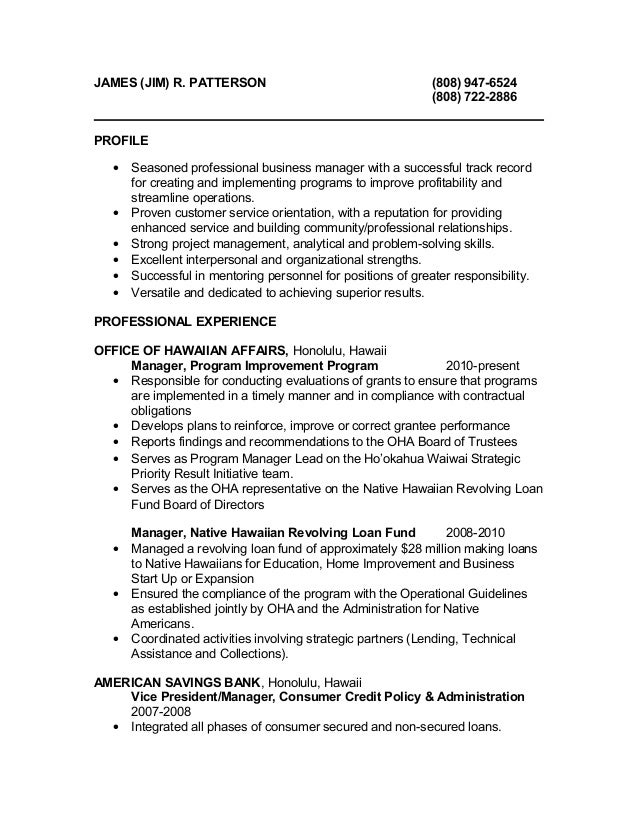 JAMES (JIM) R. PATTERSON (808) 947-6524
(808) 722-2886

PROFILE

• Seasoned professional business manager with a successful track record for creating and implementing programs to improve profitability and streamline operations.
• Proven customer service orientation, with a reputation for providing enhanced service and building community/professional relationships.
• Strong project management, analytical and problem-solving skills.
• Excellent interpersonal and organizational strengths.
• Successful in mentoring personnel for positions of greater responsibility.
• Versatile and dedicated to achieving superior results.

PROFESSIONAL EXPERIENCE

OFFICE OF HAWAIIAN AFFAIRS, Honolulu, Hawaii
Manager, Program Improvement Program 2010-present
• Responsible for conducting evaluations of grants to ensure that programs are implemented in a timely manner and in compliance with contractual obligations
• Develops plans to reinforce, improve or correct grantee performance
• Reports findings and recommendations to the OHA Board of Trustees
• Serves as Program Manager Lead on the Ho'okahua Waiwai Strategic Priority Result Initiative team.
• Serves as the OHA representative on the Native Hawaiian Revolving Loan Fund Board of Directors

Manager, Native Hawaiian Revolving Loan Fund 2008-2010
• Managed a revolving loan fund of approximately $28 million making loans to Native Hawaiians for Education, Home Improvement and Business Start Up or Expansion
• Ensured the compliance of the program with the Operational Guidelines as established jointly by OHA and the Administration for Native Americans.
• Coordinated activities involving strategic partners (Lending, Technical Assistance and Collections).

AMERICAN SAVINGS BANK, Honolulu, Hawaii
Vice President/Manager, Consumer Credit Policy & Administration
2007-2008
• Integrated all phases of consumer secured and non-secured loans.